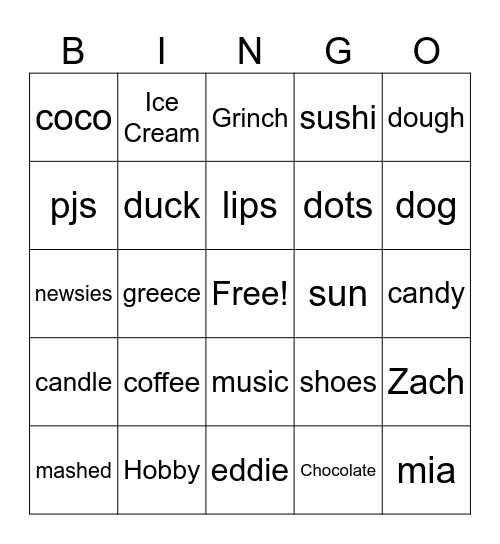 | B | I | N | G | O |
|---|---|---|---|---|
| coco | Ice Cream | Grinch | sushi | dough |
| pjs | duck | lips | dots | dog |
| newsies | greece | Free! | sun | candy |
| candle | coffee | music | shoes | Zach |
| mashed | Hobby | eddie | Chocolate | mia |